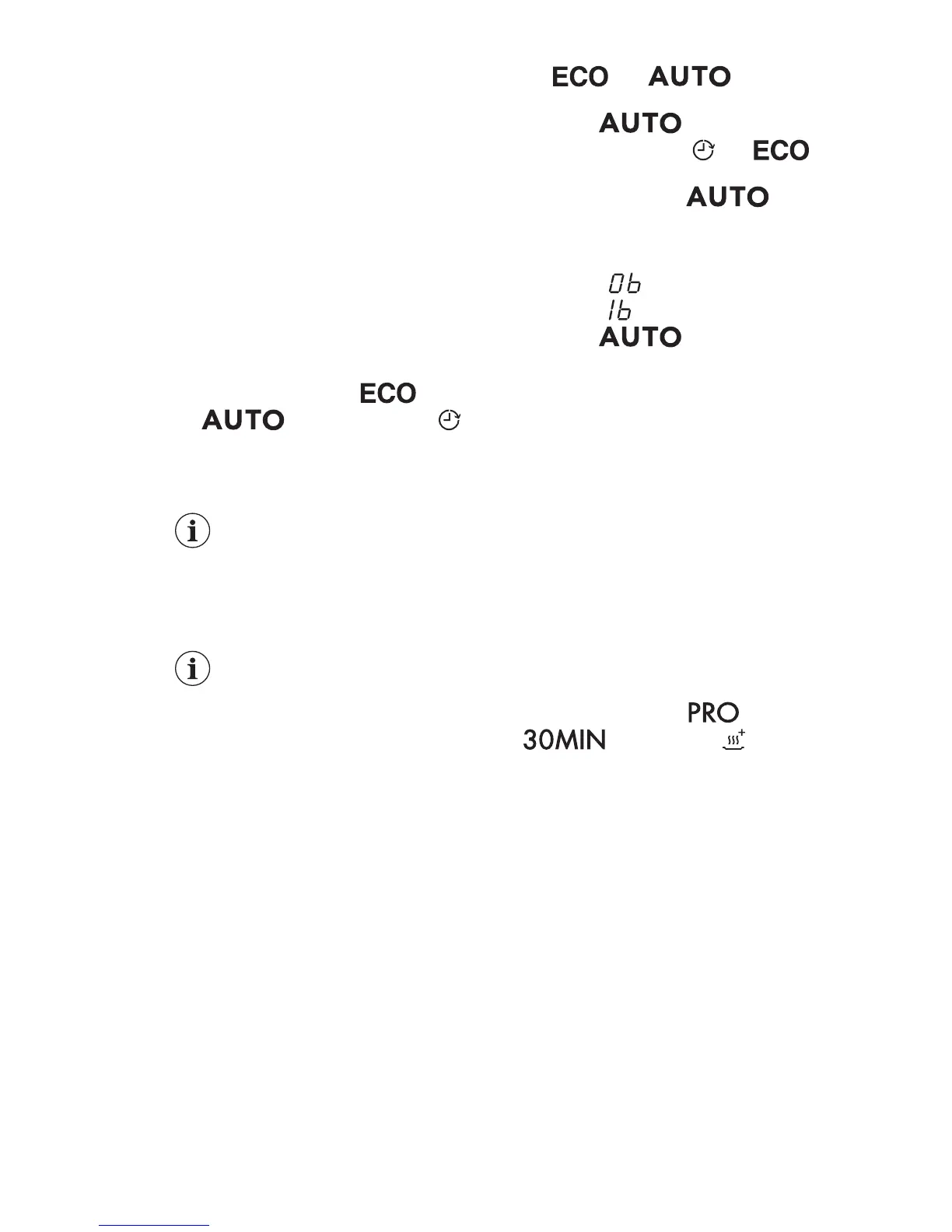 ECO AUTO

AUTO

ECO

AUTO

0b

1b

AUTO

ECO

AUTO

PRO

30MIN